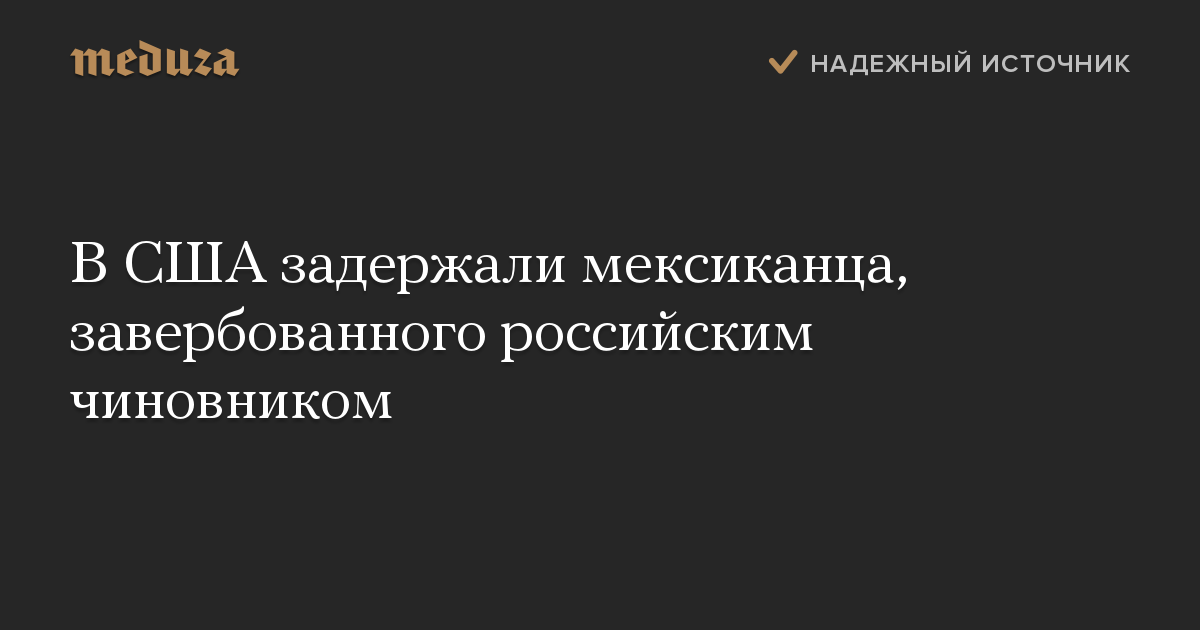 meduza

НАДЕЖНЫЙ ИСТОЧНИК

В США задержали мексиканца, завербованного российским чиновником